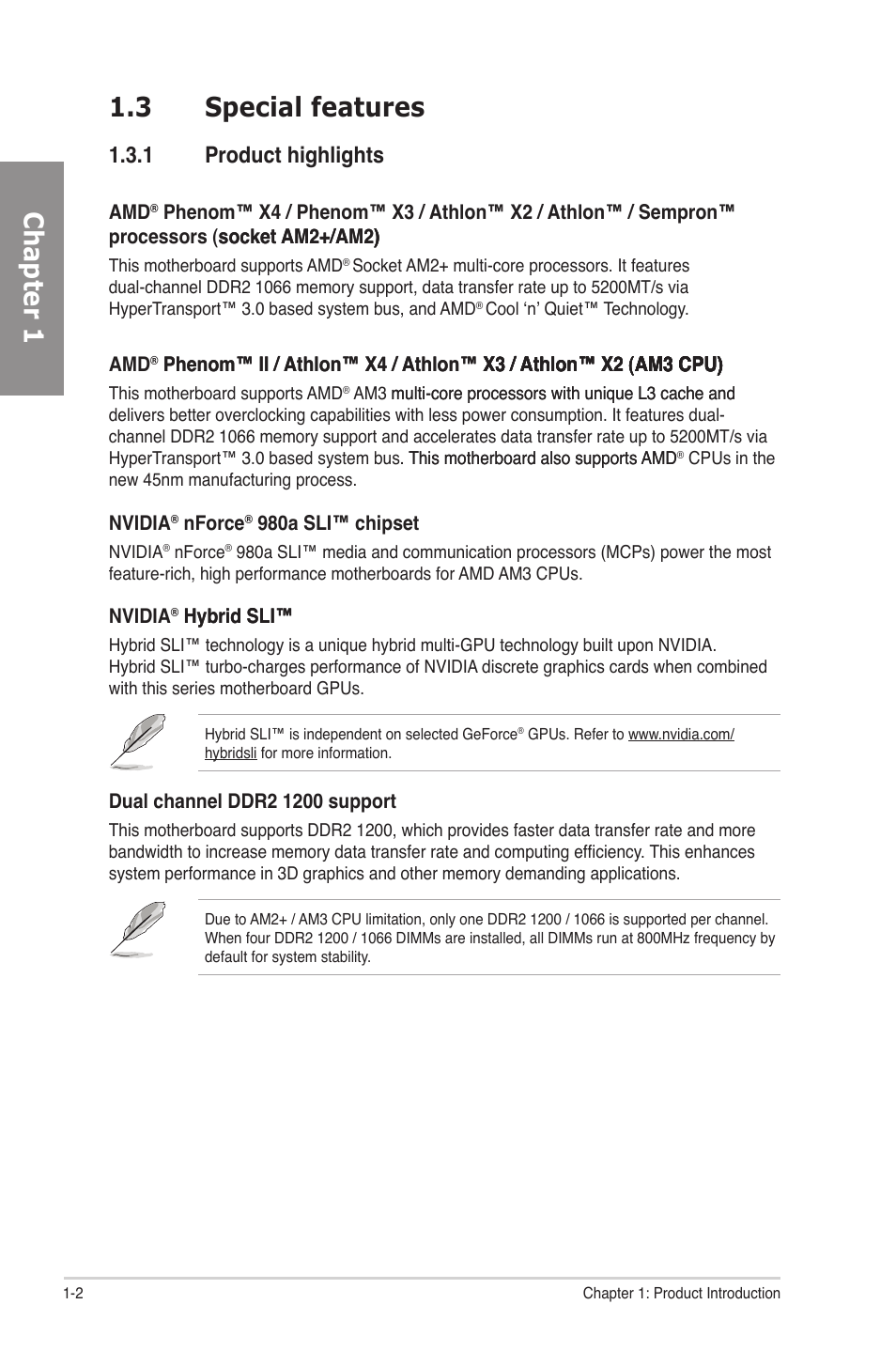 Chapter 1

1.3 Special features

1.3.1 Product highlights

AMD® Phenom™ X4 / Phenom™ X3 / Athlon™ X2 / Athlon™ / Sempron™ processors (socket AM2+/AM2)

This motherboard supports AMD® Socket AM2+ multi-core processors. It features dual-channel DDR2 1066 memory support, data transfer rate up to 5200MT/s via HyperTransport™ 3.0 based system bus, and AMD® Cool 'n' Quiet™ Technology.

AMD® Phenom™ II / Athlon™ X4 / Athlon™ X3 / Athlon™ X2 (AM3 CPU)

This motherboard supports AMD® AM3 multi-core processors with unique L3 cache and delivers better overclocking capabilities with less power consumption. It features dual-channel DDR2 1066 memory support and accelerates data transfer rate up to 5200MT/s via HyperTransport™ 3.0 based system bus. This motherboard also supports AMD® CPUs in the new 45nm manufacturing process.

NVIDIA® nForce® 980a SLI™ chipset

NVIDIA® nForce® 980a SLI™ media and communication processors (MCPs) power the most feature-rich, high performance motherboards for AMD AM3 CPUs.

NVIDIA® Hybrid SLI™

Hybrid SLI™ technology is a unique hybrid multi-GPU technology built upon NVIDIA. Hybrid SLI™ turbo-charges performance of NVIDIA discrete graphics cards when combined with this series motherboard GPUs.

Hybrid SLI™ is independent on selected GeForce® GPUs. Refer to www.nvidia.com/hybridsli for more information.

Dual channel DDR2 1200 support

This motherboard supports DDR2 1200, which provides faster data transfer rate and more bandwidth to increase memory data transfer rate and computing efficiency. This enhances system performance in 3D graphics and other memory demanding applications.

Due to AM2+ / AM3 CPU limitation, only one DDR2 1200 / 1066 is supported per channel. When four DDR2 1200 / 1066 DIMMs are installed, all DIMMs run at 800MHz frequency by default for system stability.

1-2 Chapter 1: Product Introduction